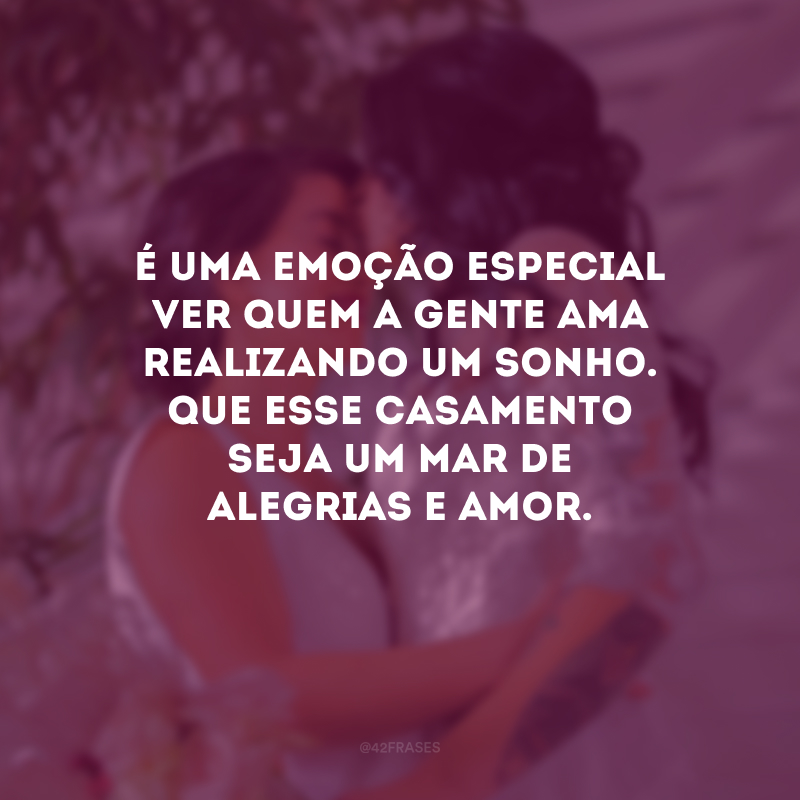 É UMA EMOÇÃO ESPECIAL VER QUEM A GENTE AMA REALIZANDO UM SONHO. QUE ESSE CASAMENTO SEJA UM MAR DE ALEGRIAS E AMOR.

@42FRASES